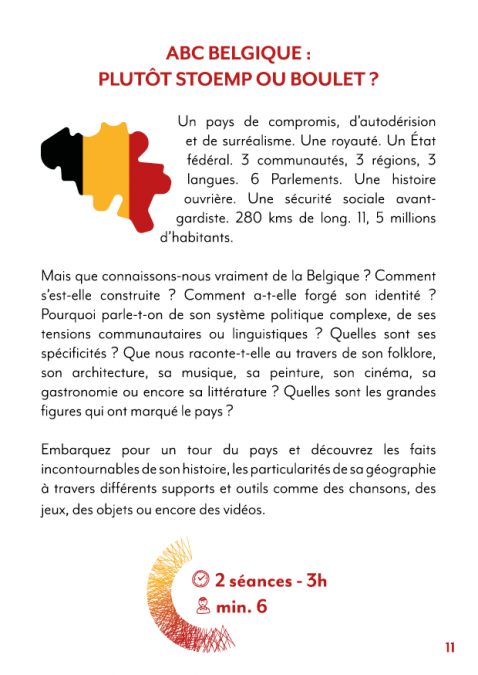 ABC BELGIQUE :
PLUTÔT STOEMP OU BOULET ?

Un pays de compromis, d'autodérision et de surréalisme. Une royauté. Un État fédéral. 3 communautés, 3 régions, 3 langues. 6 Parlements. Une histoire ouvrière. Une sécurité sociale avant-gardiste. 280 kms de long. 11, 5 millions d'habitants.

Mais que connaissons-nous vraiment de la Belgique ? Comment s'est-elle construite ? Comment a-t-elle forgé son identité ? Pourquoi parle-t-on de son système politique complexe, de ses tensions communautaires ou linguistiques ? Quelles sont ses spécificités ? Que nous raconte-t-elle au travers de son folklore, son architecture, sa musique, sa peinture, son cinéma, sa gastronomie ou encore sa littérature ? Quelles sont les grandes figures qui ont marqué le pays ?

Embarquez pour un tour du pays et découvrez les faits incontournables de son histoire, les particularités de sa géographie à travers différents supports et outils comme des chansons, des jeux, des objets ou encore des vidéos.

2 séances - 3h
min. 6

11